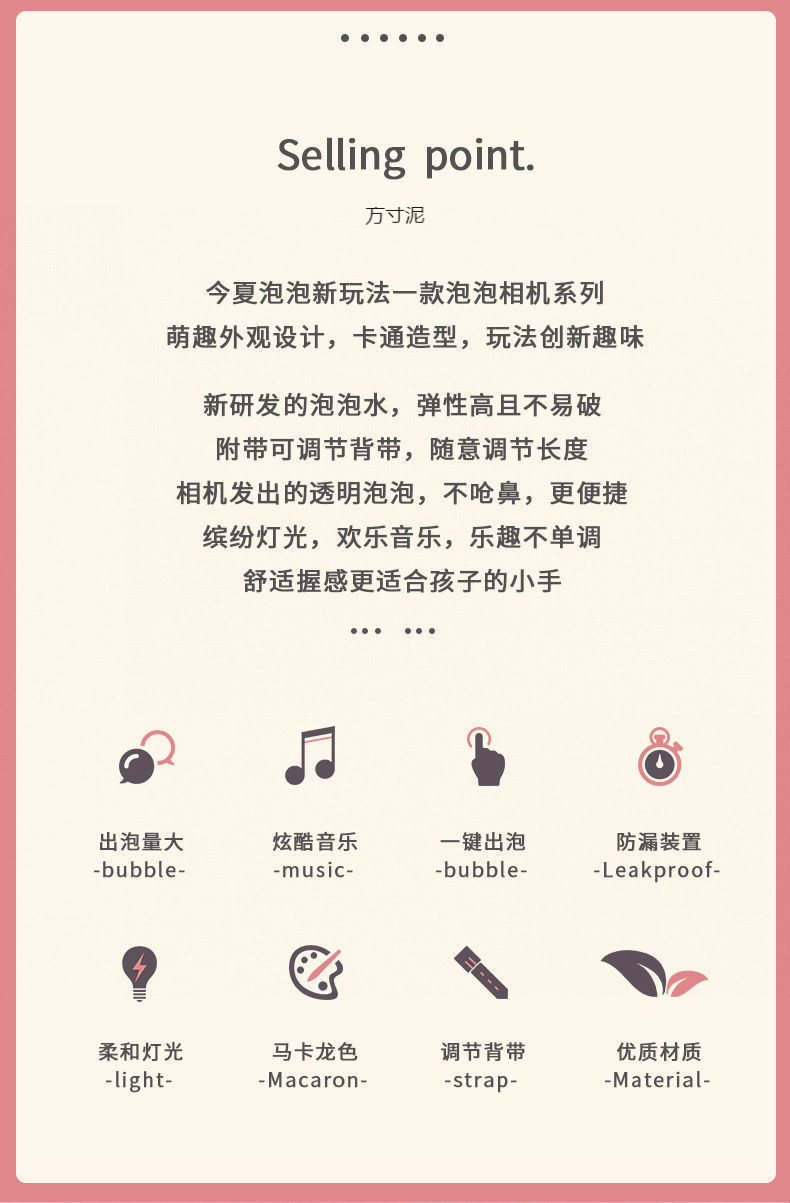 Selling point.

方寸泥

今夏泡泡新玩法一款泡泡相机系列
萌趣外观设计，卡通造型，玩法创新趣味

新研发的泡泡水，弹性高且不易破
附带可调节背带，随意调节长度
相机发出的透明泡泡，不呛鼻，更便捷
缤纷灯光，欢乐音乐，乐趣不单调
舒适握感更适合孩子的小手

出泡量大
-bubble-

炫酷音乐
-music-

一键出泡
-bubble-

防漏装置
-Leakproof-

柔和灯光
-light-

马卡龙色
-Macaron-

调节背带
-strap-

优质材质
-Material-